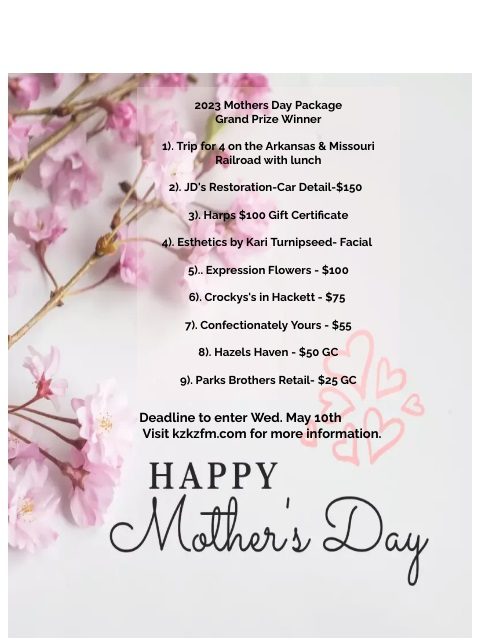 2023 Mothers Day Package
Grand Prize Winner

1). Trip for 4 on the Arkansas & Missouri Railroad with lunch

2). JD's Restoration-Car Detail-$150

3). Harps $100 Gift Certificate

4). Esthetics by Kari Turnipseed- Facial

5).. Expression Flowers - $100

6). Crockys's in Hackett - $75

7). Confectionately Yours - $55

8). Hazels Haven - $50 GC

9). Parks Brothers Retail- $25 GC

Deadline to enter Wed. May 10th
Visit kzkzfm.com for more information.

HAPPY
Mother's Day